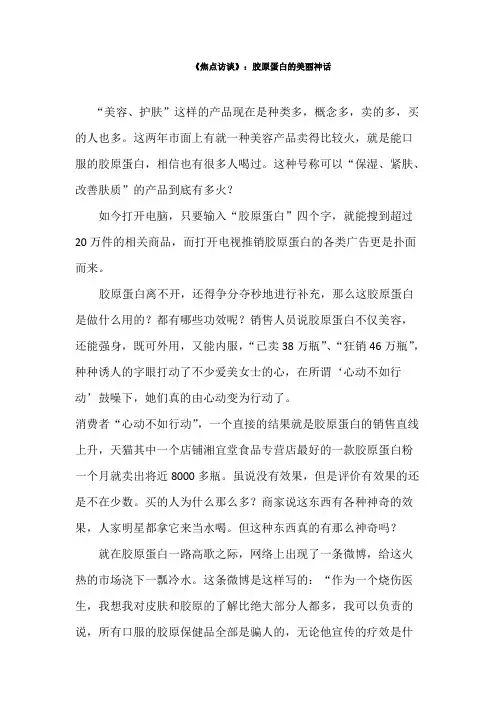 《焦点访谈》：胶原蛋白的美丽神话

“美容、护肤”这样的产品现在是种类多，概念多，卖的多，买的人也多。这两年市面上有就一种美容产品卖得比较火，就是能口服的胶原蛋白，相信也有很多人喝过。这种号称可以“保湿、紧肤、改善肤质”的产品到底有多火？

如今打开电脑，只要输入“胶原蛋白”四个字，就能搜到超过20万件的相关商品，而打开电视推销胶原蛋白的各类广告更是扑面而来。

胶原蛋白离不开，还得争分夺秒地进行补充，那么这胶原蛋白是做什么用的？都有哪些功效呢？销售人员说胶原蛋白不仅美容，还能强身，既可外用，又能内服，“已卖38万瓶”、“狂销46万瓶”，种种诱人的字眼打动了不少爱美女士的心，在所谓‘心动不如行动’鼓噪下，她们真的由心动变为行动了。

消费者“心动不如行动”，一个直接的结果就是胶原蛋白的销售直线上升，天猫其中一个店铺湘宜堂食品专营店最好的一款胶原蛋白粉一个月就卖出将近8000多瓶。虽说没有效果，但是评价有效果的还是不在少数。买的人为什么那么多？商家说这东西有各种神奇的效果，人家明星都拿它来当水喝。但这种东西真的有那么神奇吗？

就在胶原蛋白一路高歌之际，网络上出现了一条微博，给这火热的市场浇下一瓢冷水。这条微博是这样写的：“作为一个烧伤医生，我想我对皮肤和胶原的了解比绝大部分人都多，我可以负责的说，所有口服的胶原保健品全部是骗人的，无论他宣传的疗效是什